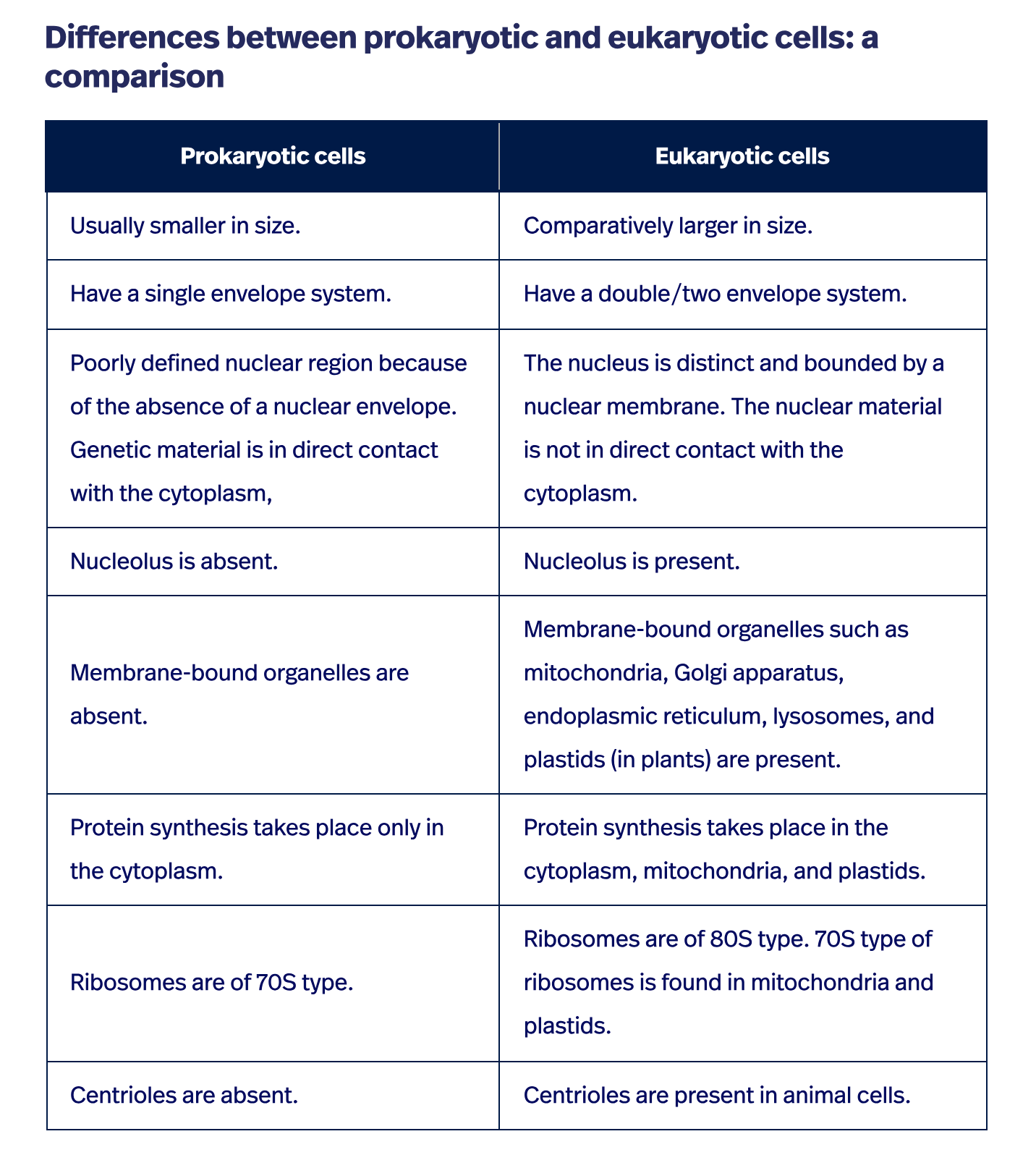 Differences between prokaryotic and eukaryotic cells: a comparison

| Prokaryotic cells | Eukaryotic cells |
|---|---|
| Usually smaller in size. | Comparatively larger in size. |
| Have a single envelope system. | Have a double/two envelope system. |
| Poorly defined nuclear region because of the absence of a nuclear envelope. Genetic material is in direct contact with the cytoplasm, | The nucleus is distinct and bounded by a nuclear membrane. The nuclear material is not in direct contact with the cytoplasm. |
| Nucleolus is absent. | Nucleolus is present. |
| Membrane-bound organelles are absent. | Membrane-bound organelles such as mitochondria, Golgi apparatus, endoplasmic reticulum, lysosomes, and plastids (in plants) are present. |
| Protein synthesis takes place only in the cytoplasm. | Protein synthesis takes place in the cytoplasm, mitochondria, and plastids. |
| Ribosomes are of 70S type. | Ribosomes are of 80S type. 70S type of ribosomes is found in mitochondria and plastids. |
| Centrioles are absent. | Centrioles are present in animal cells. |